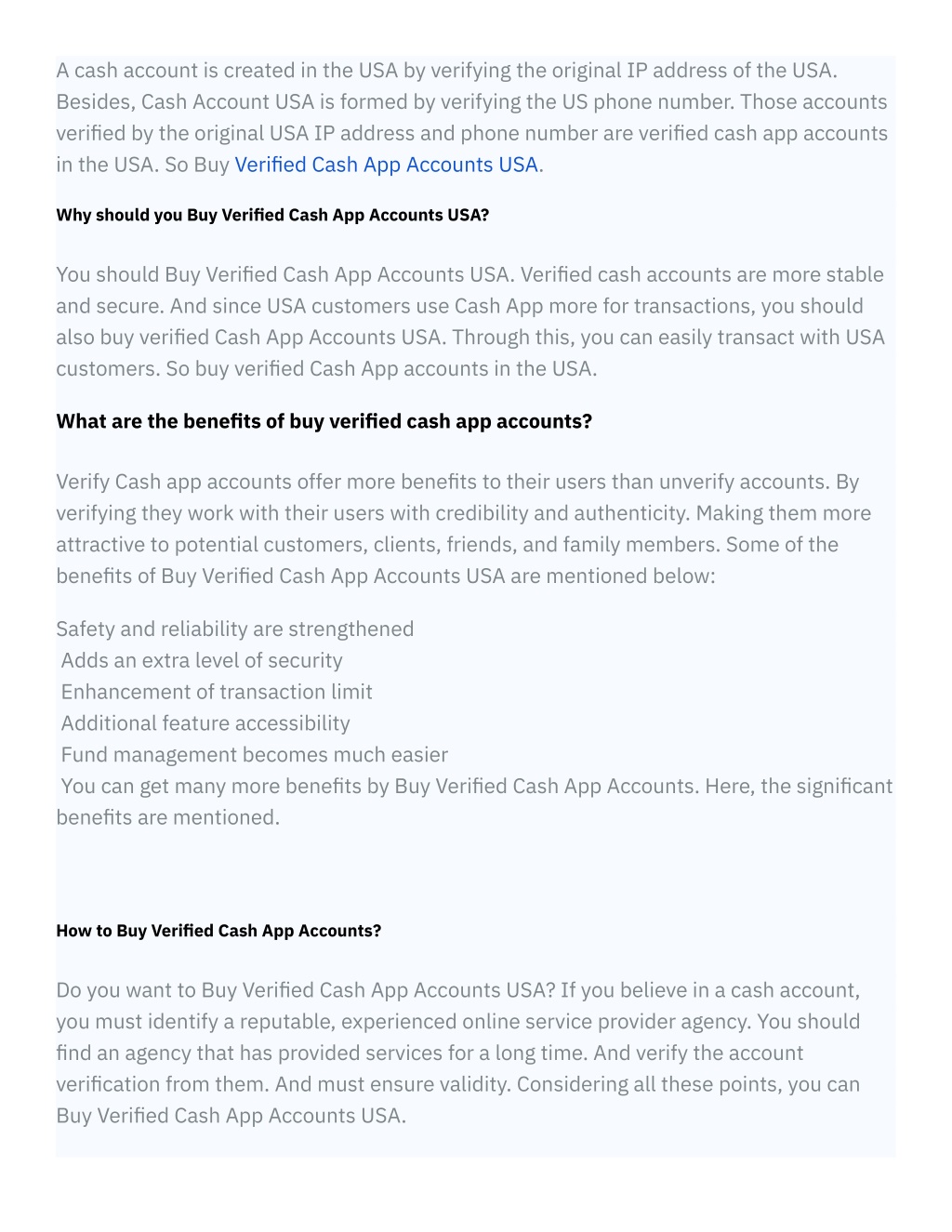 A cash account is created in the USA by verifying the original IP address of the USA. Besides, Cash Account USA is formed by verifying the US phone number. Those accounts verified by the original USA IP address and phone number are verified cash app accounts in the USA. So Buy Verified Cash App Accounts USA.

Why should you Buy Verified Cash App Accounts USA?

You should Buy Verified Cash App Accounts USA. Verified cash accounts are more stable and secure. And since USA customers use Cash App more for transactions, you should also buy verified Cash App Accounts USA. Through this, you can easily transact with USA customers. So buy verified Cash App accounts in the USA.

What are the benefits of buy verified cash app accounts?

Verify Cash app accounts offer more benefits to their users than unverify accounts. By verifying they work with their users with credibility and authenticity. Making them more attractive to potential customers, clients, friends, and family members. Some of the benefits of Buy Verified Cash App Accounts USA are mentioned below:

Safety and reliability are strengthened
Adds an extra level of security
Enhancement of transaction limit
Additional feature accessibility
Fund management becomes much easier
You can get many more benefits by Buy Verified Cash App Accounts. Here, the significant benefits are mentioned.

How to Buy Verified Cash App Accounts?

Do you want to Buy Verified Cash App Accounts USA? If you believe in a cash account, you must identify a reputable, experienced online service provider agency. You should find an agency that has provided services for a long time. And verify the account verification from them. And must ensure validity. Considering all these points, you can Buy Verified Cash App Accounts USA.